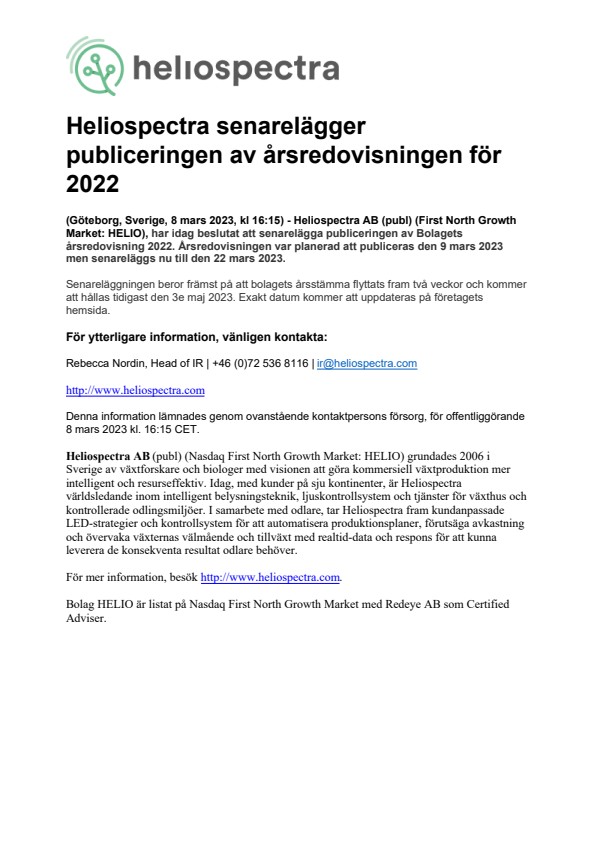 heliospectra

Heliospectra senarelägger publiceringen av årsredovisningen för 2022

(Göteborg, Sverige, 8 mars 2023, kl 16:15) - Heliospectra AB (publ) (First North Growth Market: HELIO), har idag beslutat att senarelägga publiceringen av Bolagets årsredovisning 2022. Årsredovisningen var planerad att publiceras den 9 mars 2023 men senareläggs nu till den 22 mars 2023.

Senareläggningen beror främst på att bolagets årsstämma flyttats fram två veckor och kommer att hållas tidigast den 3e maj 2023. Exakt datum kommer att uppdateras på företagets hemsida.

För ytterligare information, vänligen kontakta:

Rebecca Nordin, Head of IR | +46 (0)72 536 8116 | ir@heliospectra.com

http://www.heliospectra.com

Denna information lämnades genom ovanstående kontaktpersons försorg, för offentliggörande 8 mars 2023 kl. 16:15 CET.

Heliospectra AB (publ) (Nasdaq First North Growth Market: HELIO) grundades 2006 i Sverige av växtforskare och biologer med visionen att göra kommersiell växtproduktion mer intelligent och resurseffektiv. Idag, med kunder på sju kontinenter, är Heliospectra världsledande inom intelligent belysningsteknik, ljuskontrollsystem och tjänster för växthus och kontrollerade odlingsmiljöer. I samarbete med odlare, tar Heliospectra fram kundanpassade LED-strategier och kontrollsystem för att automatisera produktionsplaner, förutsäga avkastning och övervaka växternas välmående och tillväxt med realtid-data och respons för att kunna leverera de konsekventa resultat odlare behöver.

För mer information, besök http://www.heliospectra.com.

Bolag HELIO är listat på Nasdaq First North Growth Market med Redeye AB som Certified Adviser.